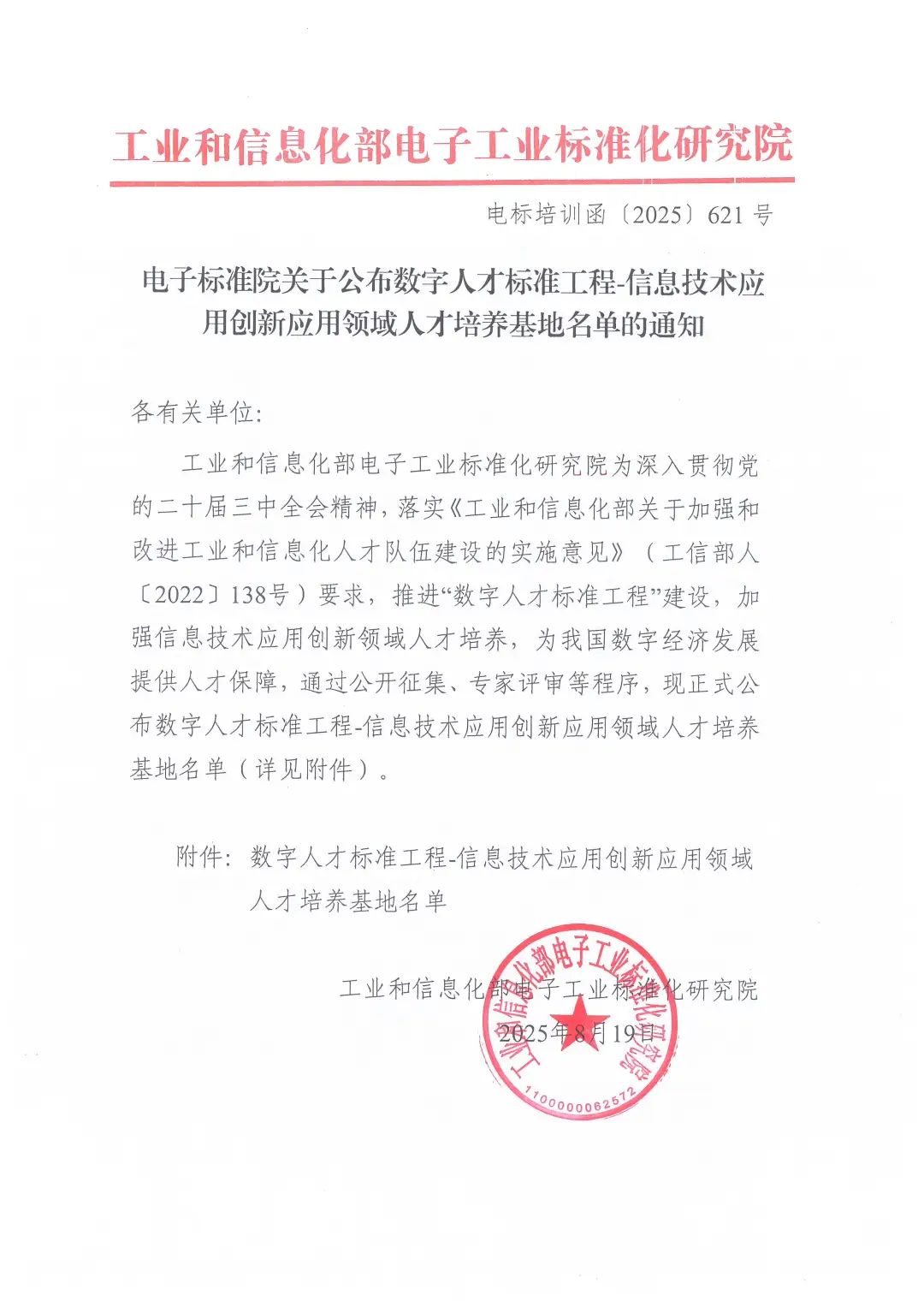 工业和信息化部电子工业标准化研究院

电标培训函〔2025〕621 号

电子标准院关于公布数字人才标准工程-信息技术应用创新应用领域人才培养基地名单的通知

各有关单位:

工业和信息化部电子工业标准化研究院为深入贯彻党的二十届三中全会精神，落实《工业和信息化部关于加强和改进工业和信息化人才队伍建设的实施意见》（工信部人〔2022〕138号）要求，推进“数字人才标准工程”建设，加强信息技术应用创新领域人才培养，为我国数字经济发展提供人才保障，通过公开征集、专家评审等程序，现正式公布数字人才标准工程-信息技术应用创新应用领域人才培养基地名单（详见附件）。

附件：数字人才标准工程-信息技术应用创新应用领域人才培养基地名单

工业和信息化部电子工业标准化研究院
2025年8月19日

工业和信息化部电子工业标准化研究院
1100000062572